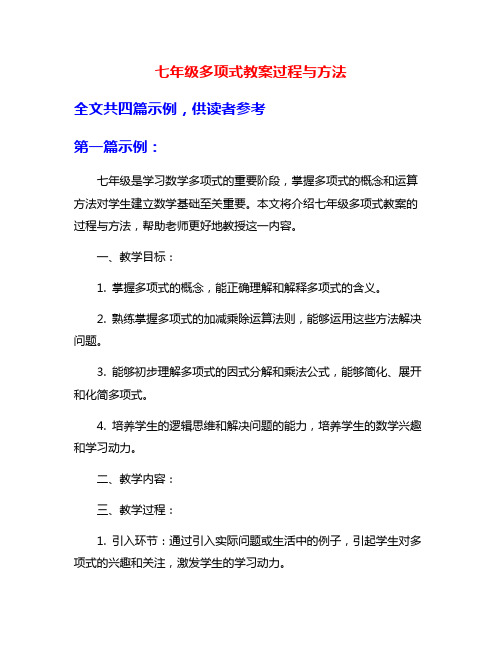 七年级多项式教案过程与方法

全文共四篇示例，供读者参考

第一篇示例：

七年级是学习数学多项式的重要阶段，掌握多项式的概念和运算方法对学生建立数学基础至关重要。本文将介绍七年级多项式教案的过程与方法，帮助老师更好地教授这一内容。

一、教学目标：

1. 掌握多项式的概念，能正确理解和解释多项式的含义。

2. 熟练掌握多项式的加减乘除运算法则，能够运用这些方法解决问题。

3. 能够初步理解多项式的因式分解和乘法公式，能够简化、展开和化简多项式。

4. 培养学生的逻辑思维和解决问题的能力，培养学生的数学兴趣和学习动力。

二、教学内容：

三、教学过程：

1. 引入环节：通过引入实际问题或生活中的例子，引起学生对多项式的兴趣和关注，激发学生的学习动力。